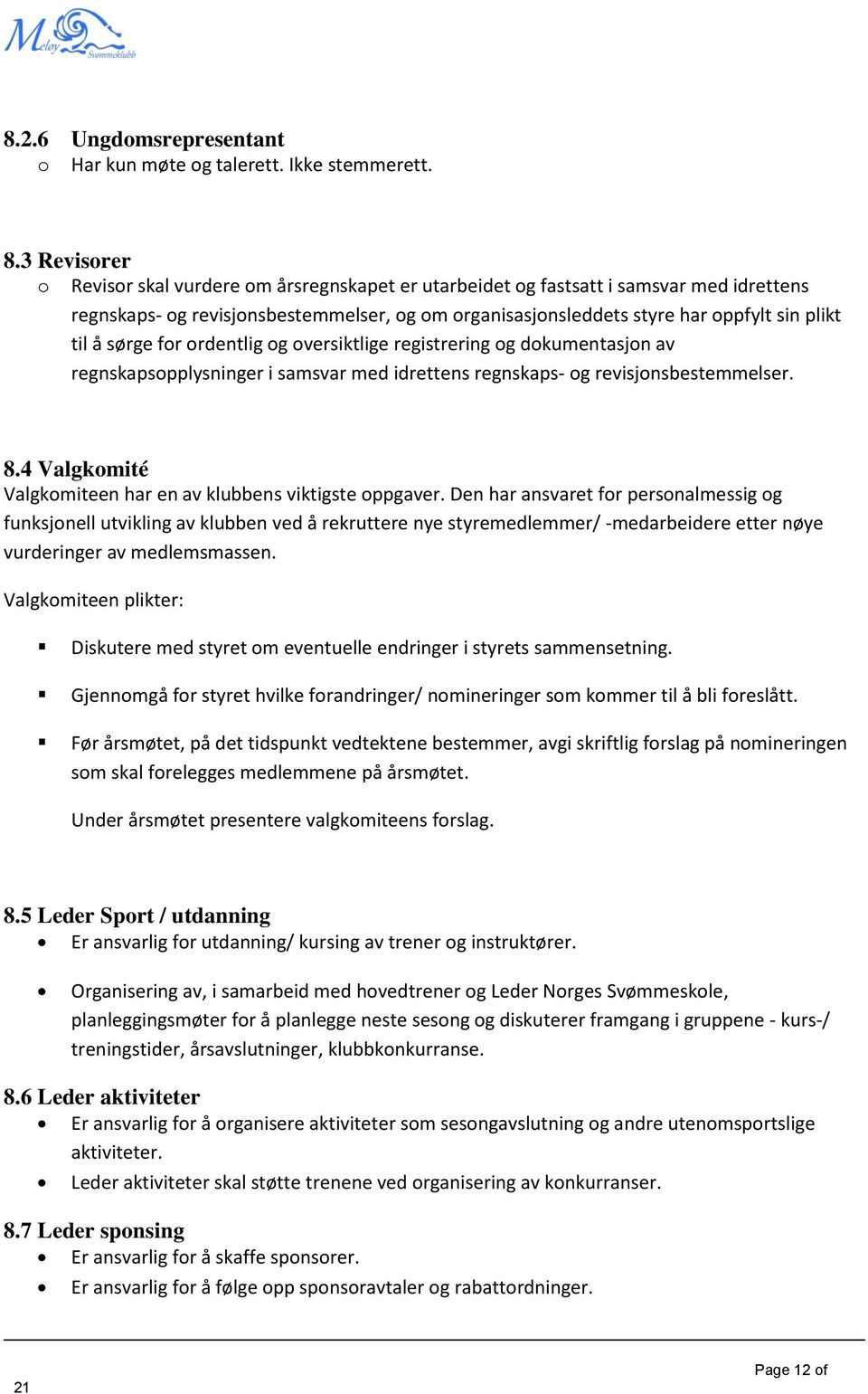 Meløy Svømmeklubb

8.2.6 Ungdomsrepresentant
o Har kun møte og talerett. Ikke stemmerett.

8.3 Revisorer
o Revisor skal vurdere om årsregnskapet er utarbeidet og fastsatt i samsvar med idrettens regnskaps- og revisjonsbestemmelser, og om organisasjonsleddets styre har oppfylt sin plikt til å sørge for ordentlig og oversiktlige registrering og dokumentasjon av regnskapsopplysninger i samsvar med idrettens regnskaps- og revisjonsbestemmelser.

8.4 Valgkomité
Valgkomiteen har en av klubbens viktigste oppgaver. Den har ansvaret for personalmessig og funksjonell utvikling av klubben ved å rekruttere nye styremedlemmer/ -medarbeidere etter nøye vurderinger av medlemsmassen.

Valgkomiteen plikter:

▪ Diskutere med styret om eventuelle endringer i styrets sammensetning.

▪ Gjennomgå for styret hvilke forandringer/ nomineringer som kommer til å bli foreslått.

▪ Før årsmøtet, på det tidspunkt vedtektene bestemmer, avgi skriftlig forslag på nomineringen som skal forelegges medlemmene på årsmøtet.

Under årsmøtet presentere valgkomiteens forslag.

8.5 Leder Sport / utdanning
• Er ansvarlig for utdanning/ kursing av trener og instruktører.

• Organisering av, i samarbeid med hovedtrener og Leder Norges Svømmeskole, planleggingsmøter for å planlegge neste sesong og diskuterer framgang i gruppene - kurs-/ treningstider, årsavslutninger, klubbkonkurranse.

8.6 Leder aktiviteter
• Er ansvarlig for å organisere aktiviteter som sesongavslutning og andre utenomsportslige aktiviteter.
• Leder aktiviteter skal støtte trenene ved organisering av konkurranser.

8.7 Leder sponsing
• Er ansvarlig for å skaffe sponsorer.
• Er ansvarlig for å følge opp sponsoravtaler og rabattordninger.

Page 12 of
21